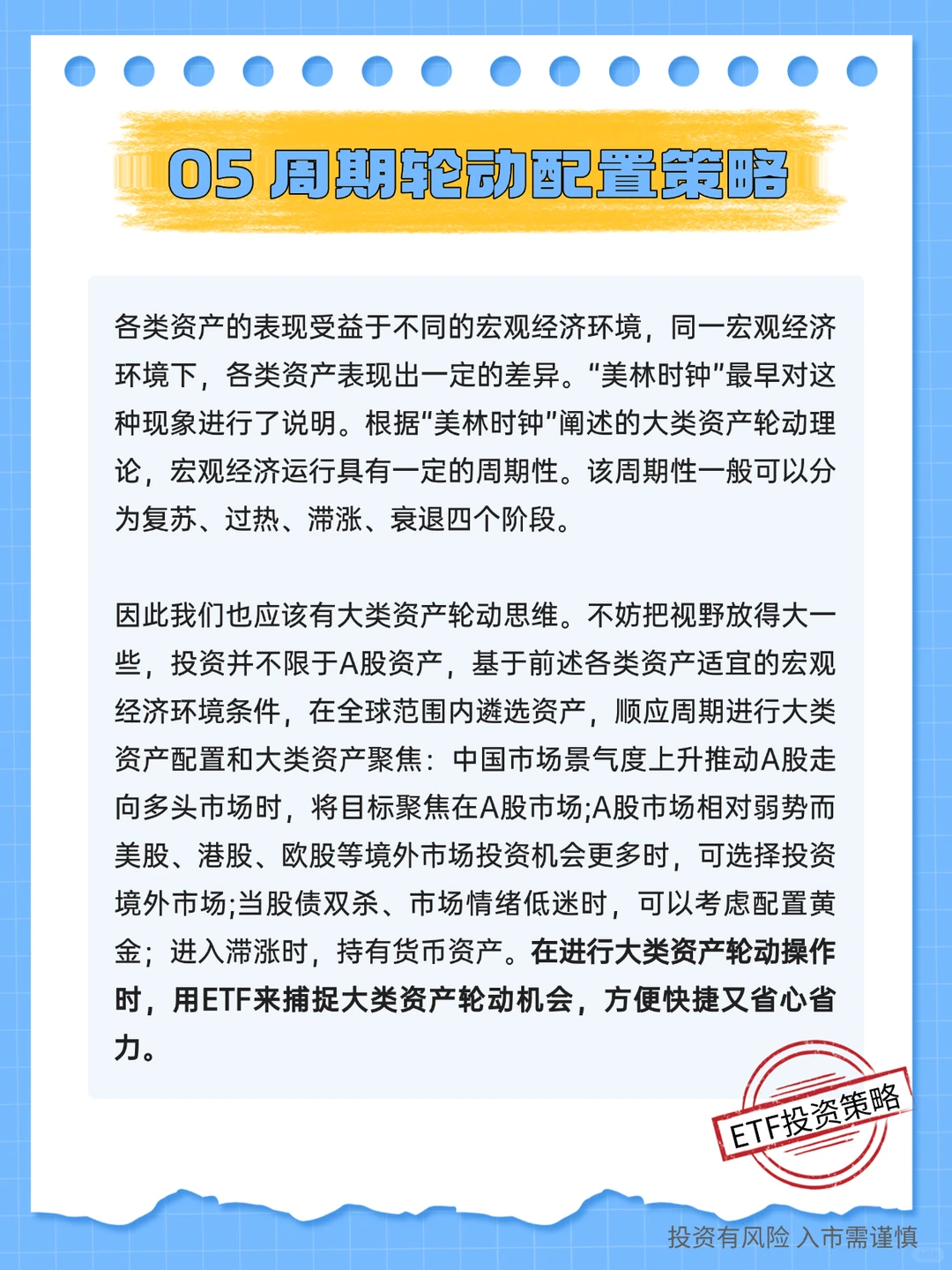 05 周期轮动配置策略

各类资产的表现受益于不同的宏观经济环境，同一宏观经济环境下，各类资产表现出一定的差异。“美林时钟”最早对这种现象进行了说明。根据“美林时钟”阐述的大类资产轮动理论，宏观经济运行具有一定的周期性。该周期性一般可以分为复苏、过热、滞涨、衰退四个阶段。

因此我们也应该有大类资产轮动思维。不妨把视野放得大一些，投资并不限于A股资产，基于前述各类资产适宜的宏观经济环境条件，在全球范围内遴选资产，顺应周期进行大类资产配置和大类资产聚焦：中国市场景气度上升推动A股走向多头市场时，将目标聚焦在A股市场;A股市场相对弱势而美股、港股、欧股等境外市场投资机会更多时，可选择投资境外市场;当股债双杀、市场情绪低迷时，可以考虑配置黄金；进入滞涨时，持有货币资产。在进行大类资产轮动操作时，用ETF来捕捉大类资产轮动机会，方便快捷又省心省力。

ETF投资策略

投资有风险 入市需谨慎